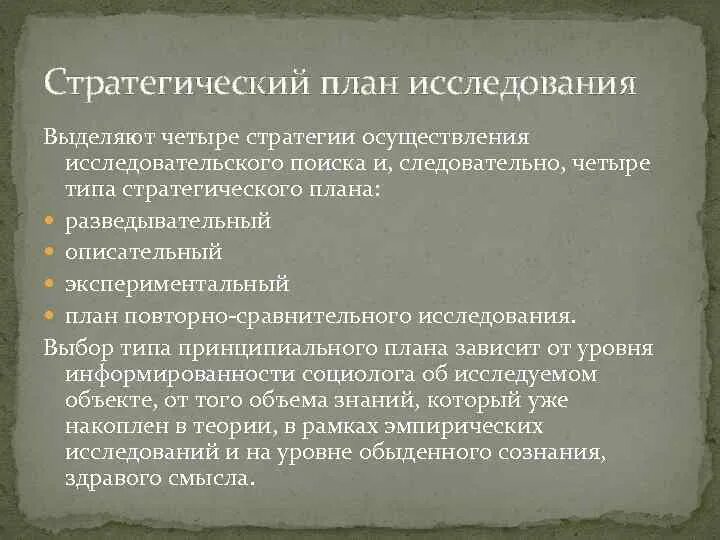 Стратегический план исследования

Выделяют четыре стратегии осуществления исследовательского поиска и, следовательно, четыре типа стратегического плана:

- разведывательный
- описательный
- экспериментальный
- план повторно-сравнительного исследования.

Выбор типа принципиального плана зависит от уровня информированности социолога об исследуемом объекте, от того объема знаний, который уже накоплен в теории, в рамках эмпирических исследований и на уровне обыденного сознания, здравого смысла.